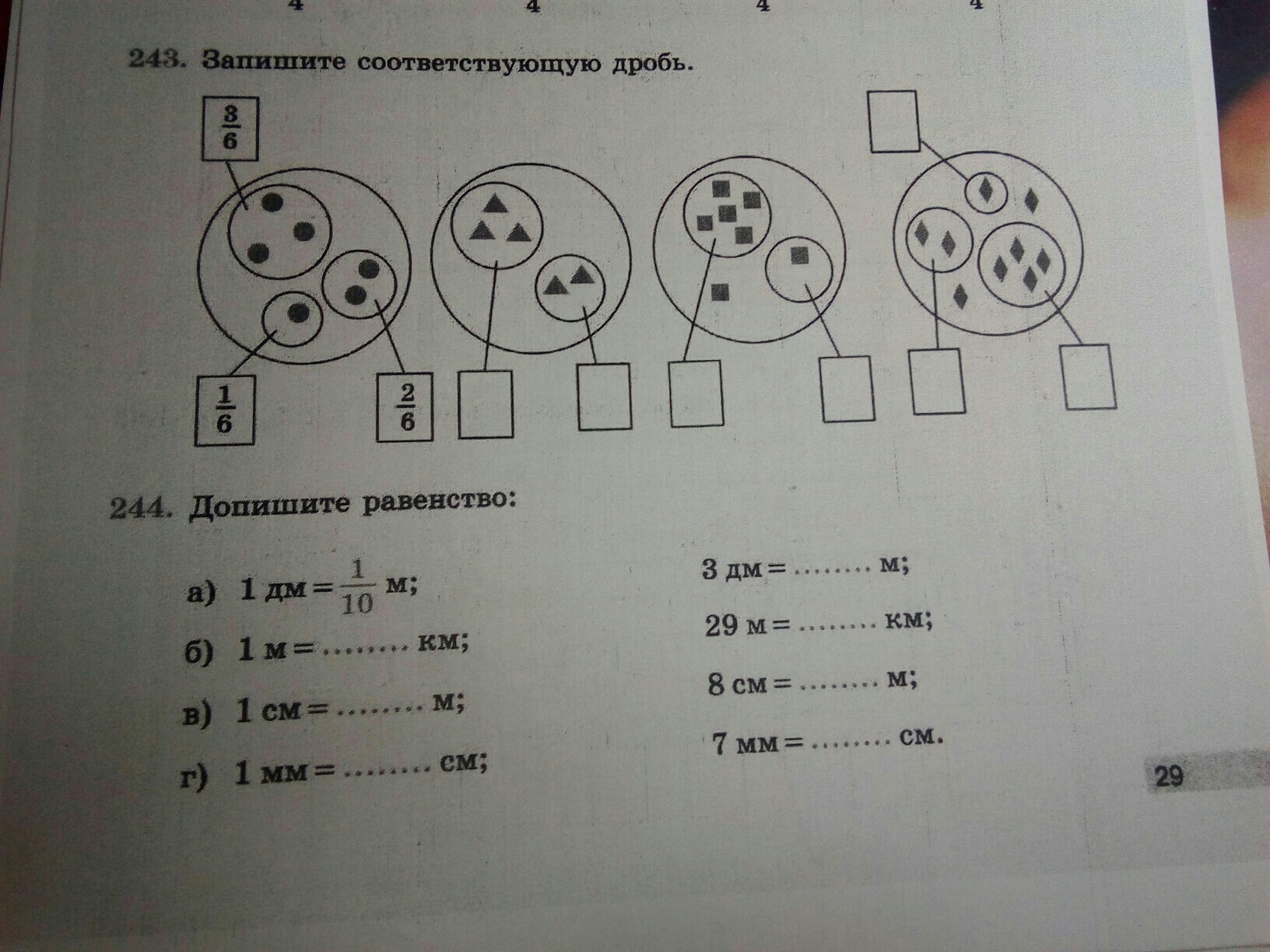 4 4 4 4

243. Запишите соответствующую дробь.

$\frac{3}{6}$

$\frac{1}{6}$

$\frac{2}{6}$

244. Допишите равенство:

а) 1 дм = $\frac{1}{10}$ м;

б) 1 м = ____ км;

в) 1 см = ____ м;

г) 1 мм = ____ см;

3 дм = ____ м;

29 м = ____ км;

8 см = ____ м;

7 мм = ____ см.

29